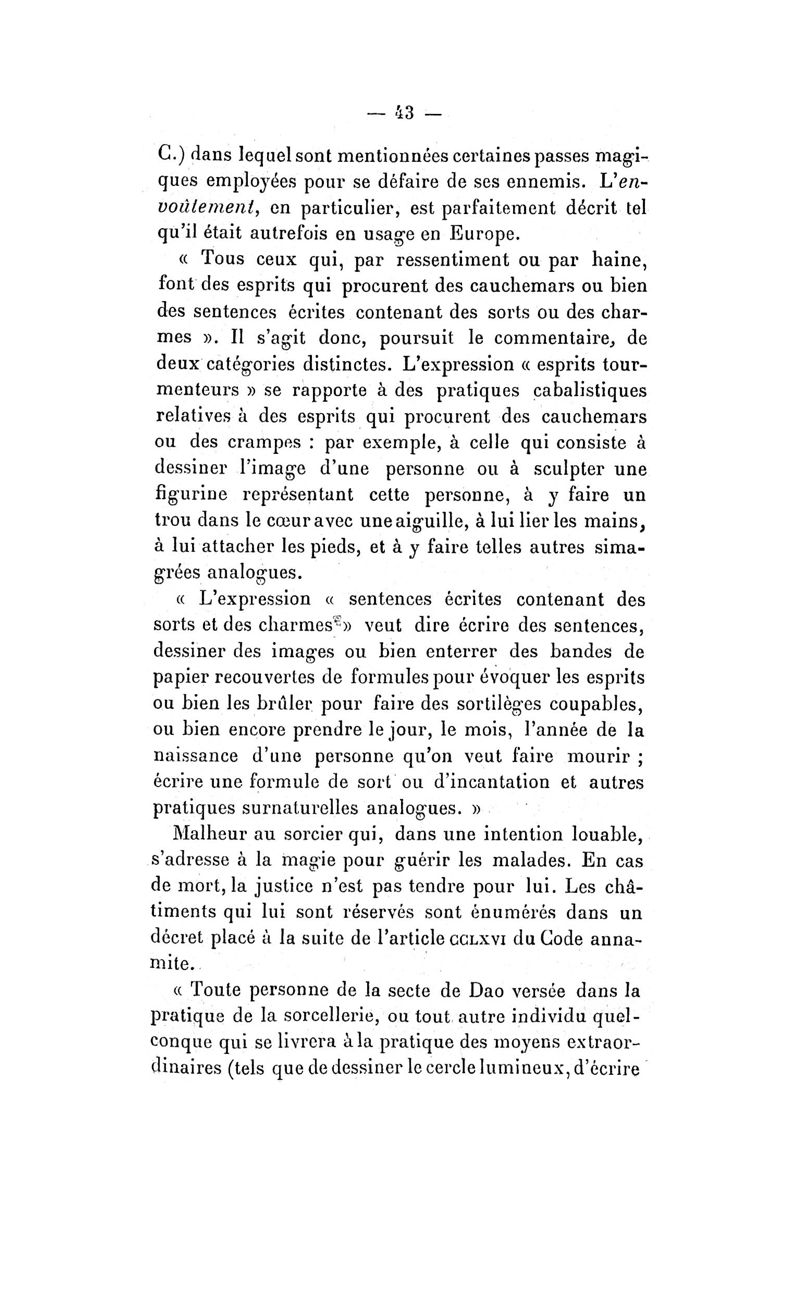 — 43 —

C.) dans lequel sont mentionnées certaines passes magiques employées pour se défaire de ses ennemis. L'envoûtement, en particulier, est parfaitement décrit tel qu'il était autrefois en usage en Europe.

« Tous ceux qui, par ressentiment ou par haine, font des esprits qui procurent des cauchemars ou bien des sentences écrites contenant des sorts ou des charmes ». Il s'agit donc, poursuit le commentaire, de deux catégories distinctes. L'expression « esprits tourmenteurs » se rapporte à des pratiques cabalistiques relatives à des esprits qui procurent des cauchemars ou des crampes : par exemple, à celle qui consiste à dessiner l'image d'une personne ou à sculpter une figurine représentant cette personne, à y faire un trou dans le cœur avec une aiguille, à lui lier les mains, à lui attacher les pieds, et à y faire telles autres simagrées analogues.

« L'expression « sentences écrites contenant des sorts et des charmes » veut dire écrire des sentences, dessiner des images ou bien enterrer des bandes de papier recouvertes de formules pour évoquer les esprits ou bien les brûler pour faire des sortilèges coupables, ou bien encore prendre le jour, le mois, l'année de la naissance d'une personne qu'on veut faire mourir ; écrire une formule de sort ou d'incantation et autres pratiques surnaturelles analogues. »

Malheur au sorcier qui, dans une intention louable, s'adresse à la magie pour guérir les malades. En cas de mort, la justice n'est pas tendre pour lui. Les châtiments qui lui sont réservés sont énumérés dans un décret placé à la suite de l'article CCLXVI du Code annamite.

« Toute personne de la secte de Dao versée dans la pratique de la sorcellerie, ou tout autre individu quelconque qui se livrera à la pratique des moyens extraordinaires (tels que de dessiner le cercle lumineux, d'écrire